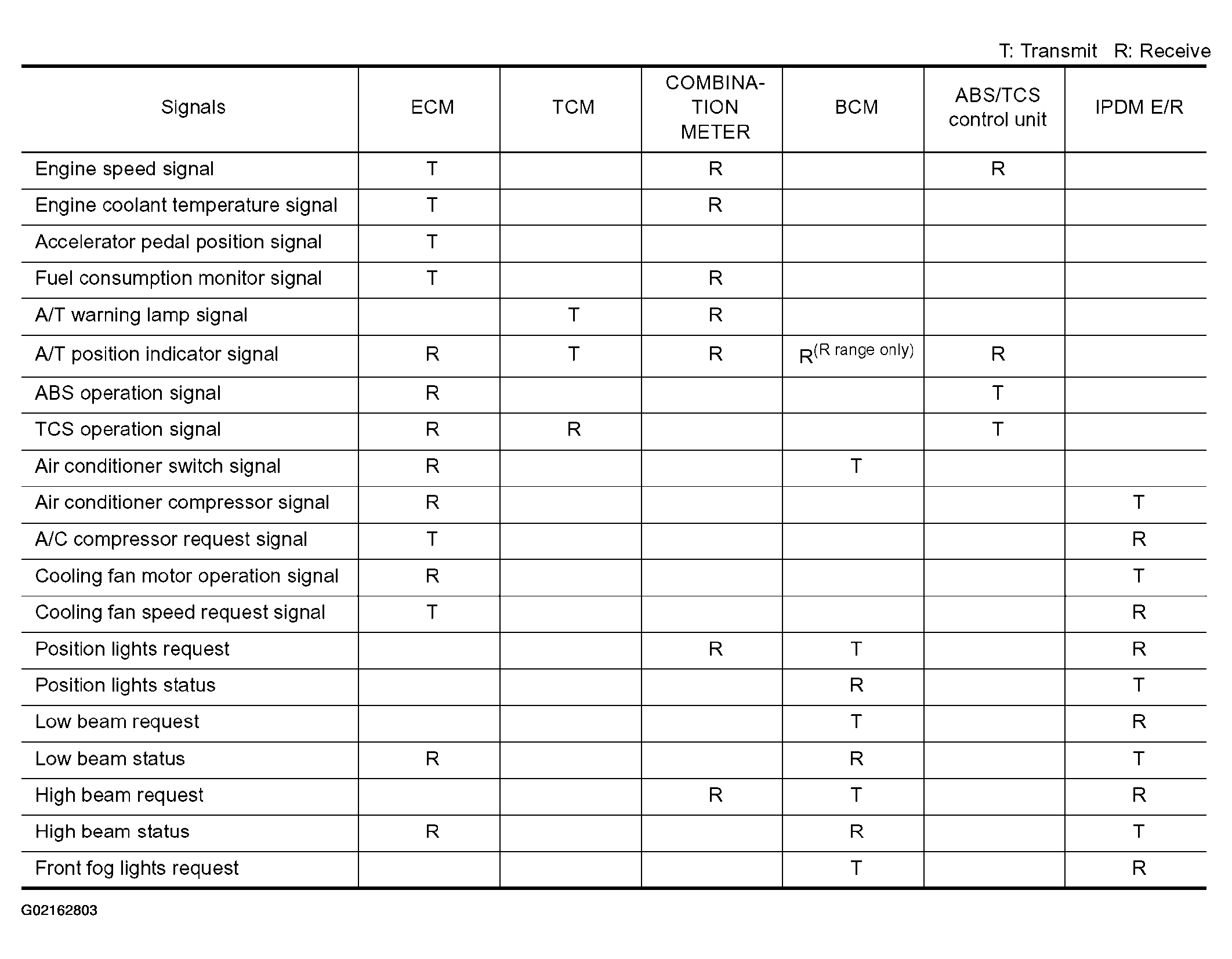 T: Transmit R: Receive

| Signals | ECM | TCM | COMBINATION METER | BCM | ABS/TCS control unit | IPDM E/R |
|---|---|---|---|---|---|---|
| Engine speed signal | T | | R | | R | |
| Engine coolant temperature signal | T | | R | | | |
| Accelerator pedal position signal | T | | | | | |
| Fuel consumption monitor signal | T | | R | | | |
| A/T warning lamp signal | | T | R | | | |
| A/T position indicator signal | R | T | R | R$^{(R range only)}$ | R | |
| ABS operation signal | R | | | | T | |
| TCS operation signal | R | R | | | T | |
| Air conditioner switch signal | R | | | T | | |
| Air conditioner compressor signal | R | | | | | T |
| A/C compressor request signal | T | | | | | R |
| Cooling fan motor operation signal | R | | | | | T |
| Cooling fan speed request signal | T | | | | | R |
| Position lights request | | | R | T | | R |
| Position lights status | | | | R | | T |
| Low beam request | | | | T | | R |
| Low beam status | R | | | R | | T |
| High beam request | | | R | T | | R |
| High beam status | R | | | R | | T |
| Front fog lights request | | | | T | | R |

G02162803